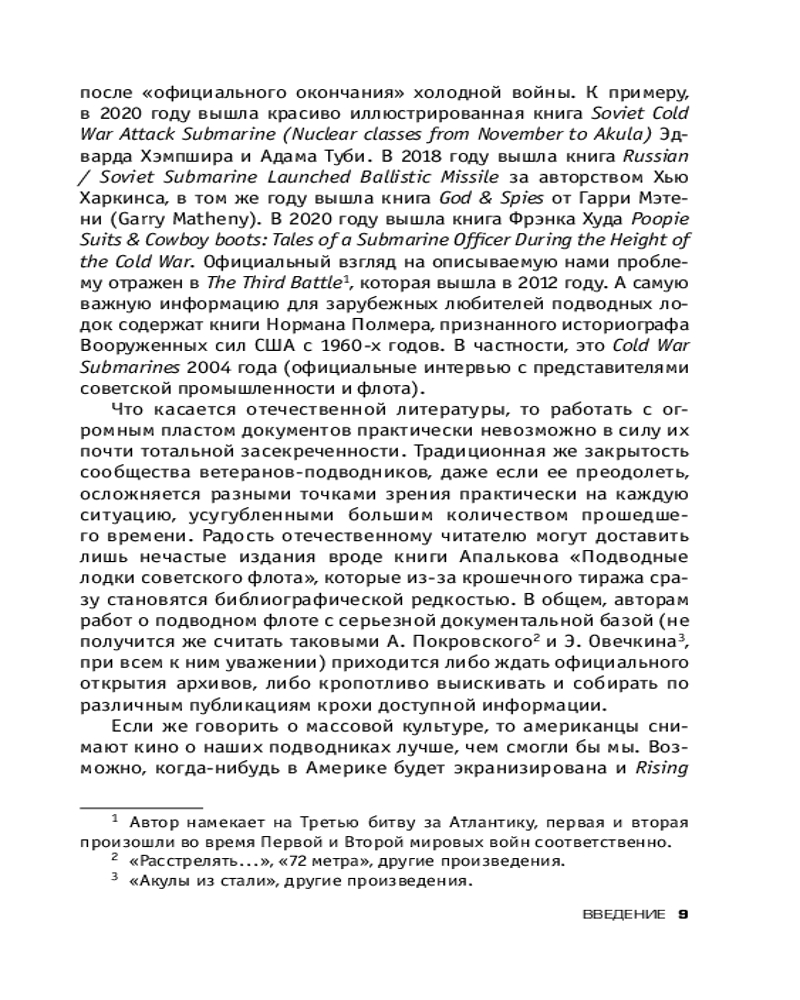 после «официального окончания» холодной войны. К примеру, в 2020 году вышла красиво иллюстрированная книга Soviet Cold War Attack Submarine (Nuclear classes from November to Akula) Эдварда Хэмпшира и Адама Туби. В 2018 году вышла книга Russian / Soviet Submarine Launched Ballistic Missile за авторством Хью Харкинса, в том же году вышла книга God & Spies от Гарри Мэтени (Garry Matheny). В 2020 году вышла книга Фрэнка Худа Poopie Suits & Cowboy boots: Tales of a Submarine Officer During the Height of the Cold War. Официальный взгляд на описываемую нами проблему отражен в The Third Battle$^1$, которая вышла в 2012 году. А самую важную информацию для зарубежных любителей подводных лодок содержат книги Нормана Полмера, признанного историографа Вооруженных сил США с 1960-х годов. В частности, это Cold War Submarines 2004 года (официальные интервью с представителями советской промышленности и флота).

Что касается отечественной литературы, то работать с огромным пластом документов практически невозможно в силу их почти тотальной засекреченности. Традиционная же закрытость сообщества ветеранов-подводников, даже если ее преодолеть, осложняется разными точками зрения практически на каждую ситуацию, усугубленными большим количеством прошедшего времени. Радость отечественному читателю могут доставить лишь нечастые издания вроде книги Апалькова «Подводные лодки советского флота», которые из-за крошечного тиража сразу становятся библиографической редкостью. В общем, авторам работ о подводном флоте с серьезной документальной базой (не получится же считать таковыми А. Покровского$^2$ и Э. Овечкина$^3$, при всем к ним уважении) приходится либо ждать официального открытия архивов, либо кропотливо выискивать и собирать по различным публикациям крохи доступной информации.

Если же говорить о массовой культуре, то американцы снимают кино о наших подводниках лучше, чем смогли бы мы. Возможно, когда-нибудь в Америке будет экранизирована и Rising

$^1$ Автор намекает на Третью битву за Атлантику, первая и вторая произошли во время Первой и Второй мировых войн соответственно.
$^2$ «Расстрелять...», «72 метра», другие произведения.
$^3$ «Акулы из стали», другие произведения.

ВВЕДЕНИЕ 9